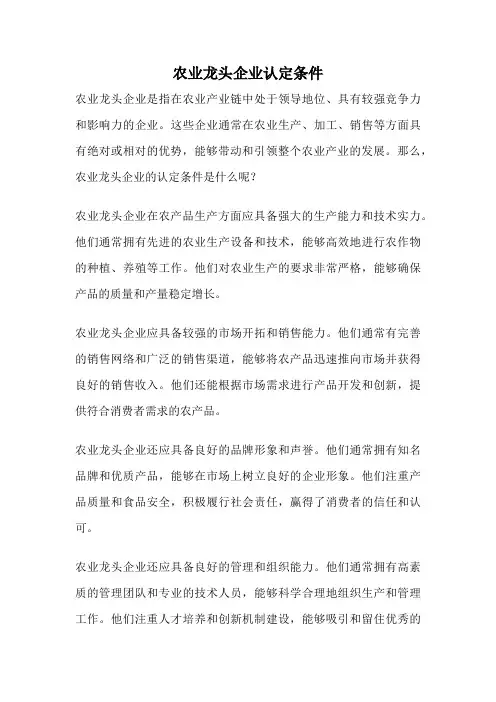 农业龙头企业认定条件

农业龙头企业是指在农业产业链中处于领导地位、具有较强竞争力和影响力的企业。这些企业通常在农业生产、加工、销售等方面具有绝对或相对的优势，能够带动和引领整个农业产业的发展。那么，农业龙头企业的认定条件是什么呢？

农业龙头企业在农产品生产方面应具备强大的生产能力和技术实力。他们通常拥有先进的农业生产设备和技术，能够高效地进行农作物的种植、养殖等工作。他们对农业生产的要求非常严格，能够确保产品的质量和产量稳定增长。

农业龙头企业应具备较强的市场开拓和销售能力。他们通常有完善的销售网络和广泛的销售渠道，能够将农产品迅速推向市场并获得良好的销售收入。他们还能根据市场需求进行产品开发和创新，提供符合消费者需求的农产品。

农业龙头企业还应具备良好的品牌形象和声誉。他们通常拥有知名品牌和优质产品，能够在市场上树立良好的企业形象。他们注重产品质量和食品安全，积极履行社会责任，赢得了消费者的信任和认可。

农业龙头企业还应具备良好的管理和组织能力。他们通常拥有高素质的管理团队和专业的技术人员，能够科学合理地组织生产和管理工作。他们注重人才培养和创新机制建设，能够吸引和留住优秀的